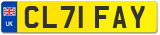 UK

CL71 FAY